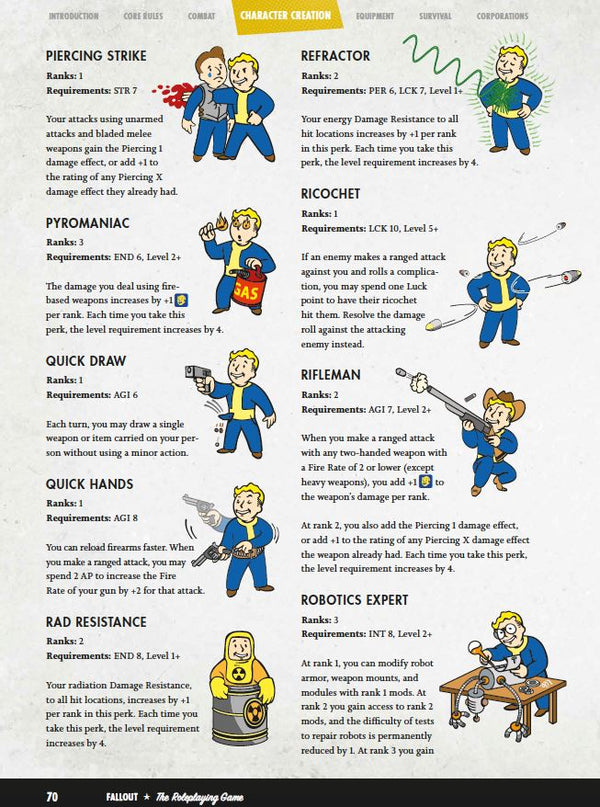 INTRODUCTION CORE RULES COMBAT CHARACTER CREATION EQUIPMENT SURVIVAL CORPORATIONS

PIERCING STRIKE
Ranks: 1
Requirements: STR 7

Your attacks using unarmed attacks and bladed melee weapons gain the Piercing 1 damage effect, or add +1 to the rating of any Piercing X damage effect they already had.

PYROMANIAC
Ranks: 3
Requirements: END 6, Level 2+

The damage you deal using fire-based weapons increases by +1 per rank. Each time you take this perk, the level requirement increases by 4.

GAS

QUICK DRAW
Ranks: 1
Requirements: AGI 6

Each turn, you may draw a single weapon or item carried on your person without using a minor action.

QUICK HANDS
Ranks: 1
Requirements: AGI 8

You can reload firearms faster. When you make a ranged attack, you may spend 2 AP to increase the Fire Rate of your gun by +2 for that attack.

RAD RESISTANCE
Ranks: 2
Requirements: END 8, Level 1+

Your radiation Damage Resistance, to all hit locations, increases by +1 per rank in this perk. Each time you take this perk, the level requirement increases by 4.

REFRACTOR
Ranks: 2
Requirements: PER 6, LCK 7, Level 1+

Your energy Damage Resistance to all hit locations increases by +1 per rank in this perk. Each time you take this perk, the level requirement increases by 4.

RICOCHET
Ranks: 1
Requirements: LCK 10, Level 5+

If an enemy makes a ranged attack against you and rolls a complication, you may spend one Luck point to have their ricochet hit them. Resolve the damage roll against the attacking enemy instead.

RIFLEMAN
Ranks: 2
Requirements: AGI 7, Level 2+

When you make a ranged attack with any two-handed weapon with a Fire Rate of 2 or lower (except heavy weapons), you add +1 to the weapon's damage per rank.

At rank 2, you also add the Piercing 1 damage effect, or add +1 to the rating of any Piercing X damage effect the weapon already had. Each time you take this perk, the level requirement increases by 4.

ROBOTICS EXPERT
Ranks: 3
Requirements: INT 8, Level 2+

At rank 1, you can modify robot armor, weapon mounts, and modules with rank 1 mods. At rank 2 you gain access to rank 2 mods, and the difficulty of tests to repair robots is permanently reduced by 1. At rank 3 you gain

70 FALLOUT ★ The Roleplaying Game